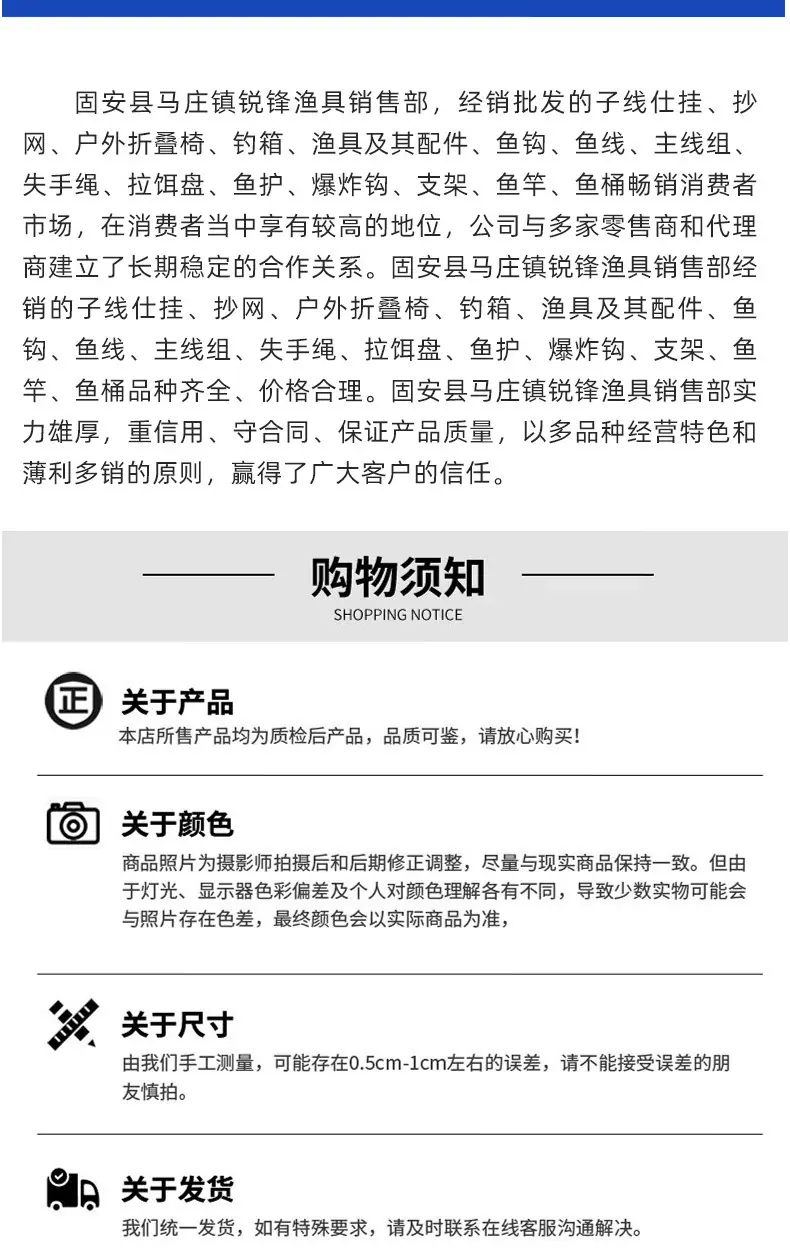 固安县马庄镇锐锋渔具销售部，经销批发的子线仕挂、抄网、户外折叠椅、钓箱、渔具及其配件、鱼钩、鱼线、主线组、失手绳、拉饵盘、鱼护、爆炸钩、支架、鱼竿、鱼桶畅销消费者市场，在消费者当中享有较高的地位，公司与多家零售商和代理商建立了长期稳定的合作关系。固安县马庄镇锐锋渔具销售部经销的子线仕挂、抄网、户外折叠椅、钓箱、渔具及其配件、鱼钩、鱼线、主线组、失手绳、拉饵盘、鱼护、爆炸钩、支架、鱼竿、鱼桶品种齐全、价格合理。固安县马庄镇锐锋渔具销售部实力雄厚，重信用、守合同、保证产品质量，以多品种经营特色和薄利多销的原则，赢得了广大客户的信任。

购物须知
SHOPPING NOTICE

正
关于产品
本店所售产品均为质检后产品，品质可鉴，请放心购买!

关于颜色
商品照片为摄影师拍摄后和后期修正调整，尽量与现实商品保持一致。但由于灯光、显示器色彩偏差及个人对颜色理解各有不同，导致少数实物可能会与照片存在色差，最终颜色会以实际商品为准，

关于尺寸
由我们手工测量，可能存在0.5cm-1cm左右的误差，请不能接受误差的朋友慎拍。

关于发货
我们统一发货，如有特殊要求，请及时联系在线客服沟通解决。